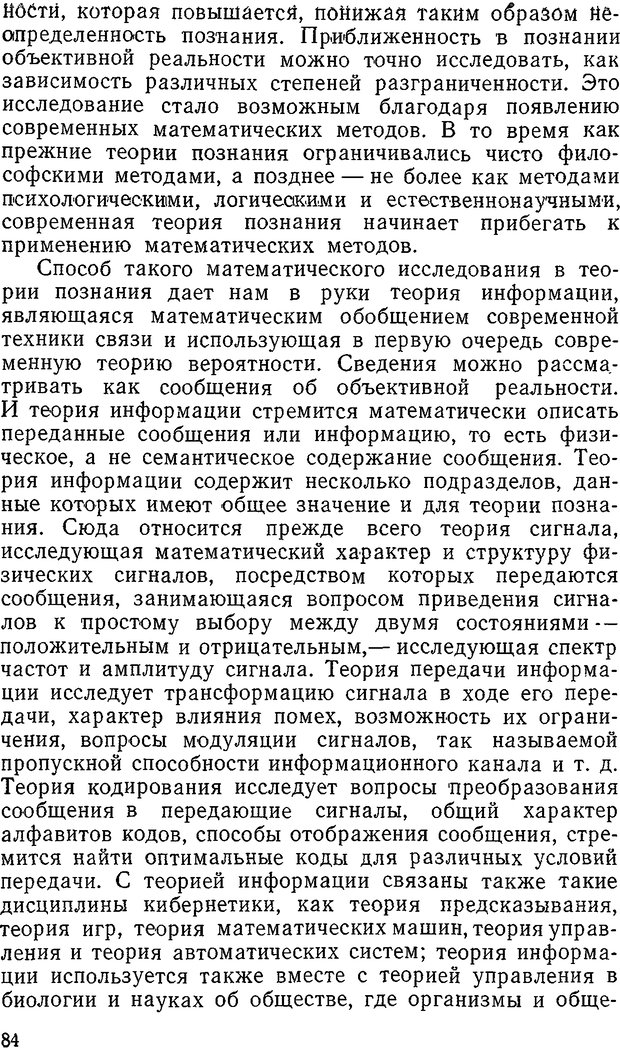 ности, которая повышается, понижая таким образом неопределенность познания. Приближенность в познании объективной реальности можно точно исследовать, как зависимость различных степеней разграниченности. Это исследование стало возможным благодаря появлению современных математических методов. В то время как прежние теории познания ограничивались чисто философскими методами, а позднее — не более как методами психологическими, логическими и естественнонаучными, современная теория познания начинает прибегать к применению математических методов.

Способ такого математического исследования в теории познания дает нам в руки теория информации, являющаяся математическим обобщением современной техники связи и использующая в первую очередь современную теорию вероятности. Сведения можно рассматривать как сообщения об объективной реальности. И теория информации стремится математически описать переданные сообщения или информацию, то есть физическое, а не семантическое содержание сообщения. Теория информации содержит несколько подразделов, данные которых имеют общее значение и для теории познания. Сюда относится прежде всего теория сигнала, исследующая математический характер и структуру физических сигналов, посредством которых передаются сообщения, занимающаяся вопросом приведения сигналов к простому выбору между двумя состояниями — положительным и отрицательным,— исследующая спектр частот и амплитуду сигнала. Теория передачи информации исследует трансформацию сигнала в ходе его передачи, характер влияния помех, возможность их ограничения, вопросы модуляции сигналов, так называемой пропускной способности информационного канала и т. д. Теория кодирования исследует вопросы преобразования сообщения в передающие сигналы, общий характер алфавитов кодов, способы отображения сообщения, стремится найти оптимальные коды для различных условий передачи. С теорией информации связаны также такие дисциплины кибернетики, как теория предсказывания, теория игр, теория математических машин, теория управления и теория автоматических систем; теория информации используется также вместе с теорией управления в биологии и науках об обществе, где организмы и обще-

84